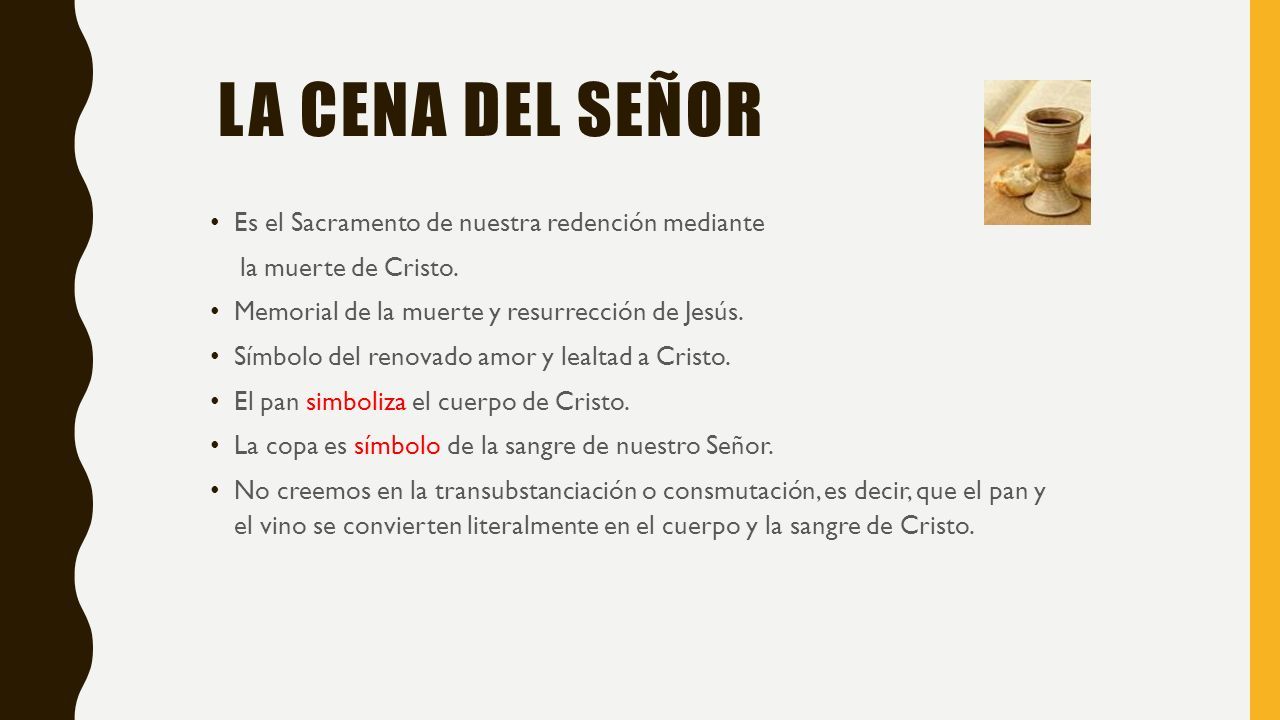 LA CENA DEL SEÑOR

• Es el Sacramento de nuestra redención mediante la muerte de Cristo.
• Memorial de la muerte y resurrección de Jesús.
• Símbolo del renovado amor y lealtad a Cristo.
• El pan simboliza el cuerpo de Cristo.
• La copa es símbolo de la sangre de nuestro Señor.
• No creemos en la transubstanciación o consmutación, es decir, que el pan y el vino se convierten literalmente en el cuerpo y la sangre de Cristo.